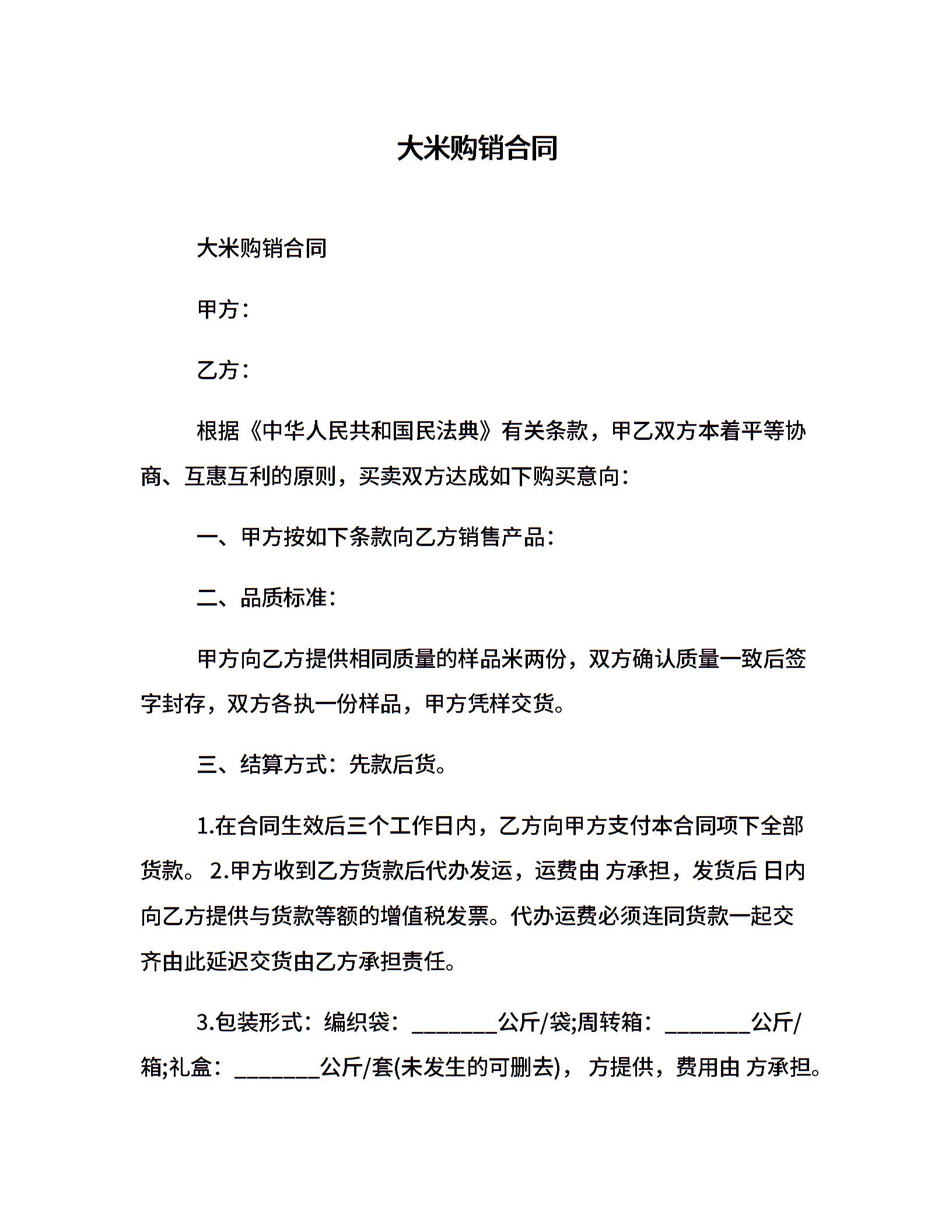 大米购销合同

大米购销合同

甲方：

乙方：

根据《中华人民共和国民法典》有关条款，甲乙双方本着平等协商、互惠互利的原则，买卖双方达成如下购买意向：

一、甲方按如下条款向乙方销售产品：

二、品质标准：

甲方向乙方提供相同质量的样品米两份，双方确认质量一致后签字封存，双方各执一份样品，甲方凭样交货。

三、结算方式：先款后货。

1.在合同生效后三个工作日内，乙方向甲方支付本合同项下全部货款。 2.甲方收到乙方货款后代办发运，运费由 方承担，发货后 日内向乙方提供与货款等额的增值税发票。代办运费必须连同货款一起交齐由此延迟交货由乙方承担责任。

3.包装形式：编织袋：________公斤/袋;周转箱：________公斤/箱;礼盒：________公斤/套(未发生的可删去)， 方提供，费用由 方承担。